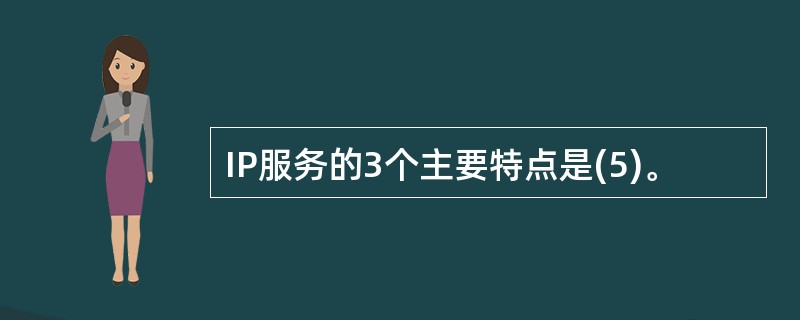 IP服务的3个主要特点是(5)。